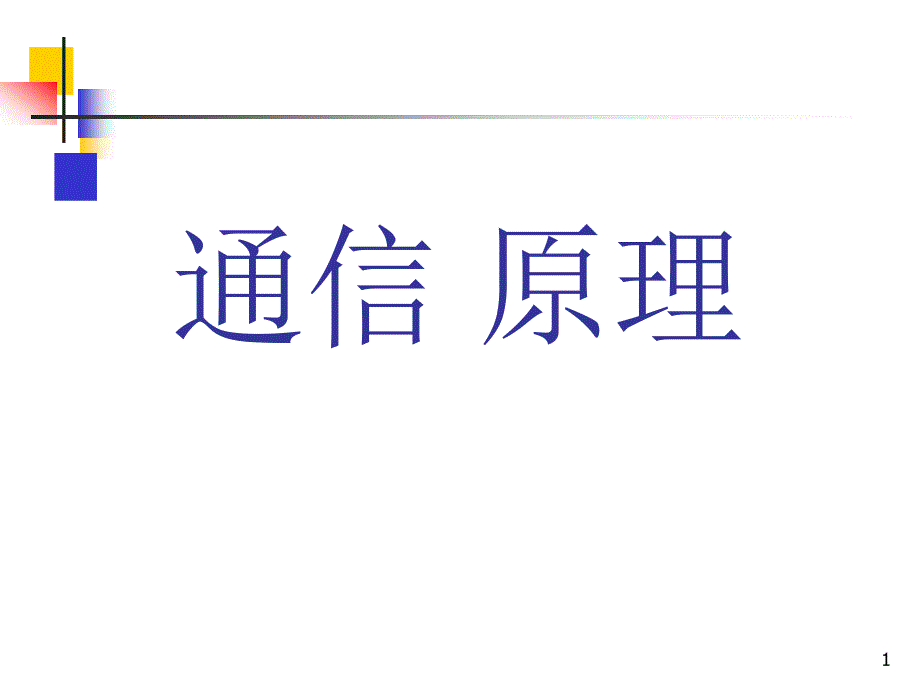 通信 原理

1